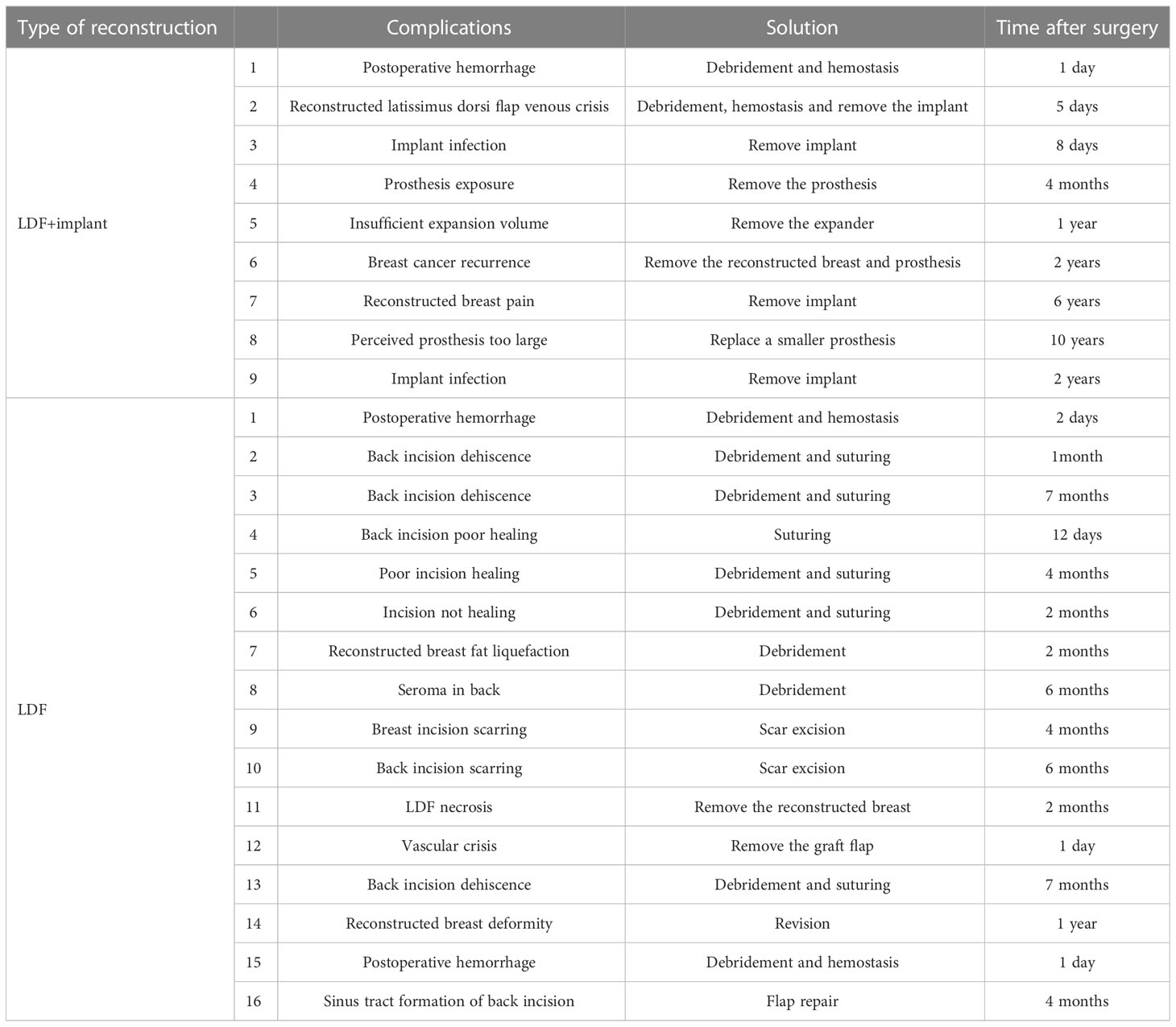 | Type of reconstruction | | Complications | Solution | Time after surgery |
|---|---|---|---|---|
| LDF+implant | 1 | Postoperative hemorrhage | Debridement and hemostasis | 1 day |
| | 2 | Reconstructed latissimus dorsi flap venous crisis | Debridement, hemostasis and remove the implant | 5 days |
| | 3 | Implant infection | Remove implant | 8 days |
| | 4 | Prosthesis exposure | Remove the prosthesis | 4 months |
| | 5 | Insufficient expansion volume | Remove the expander | 1 year |
| | 6 | Breast cancer recurrence | Remove the reconstructed breast and prosthesis | 2 years |
| | 7 | Reconstructed breast pain | Remove implant | 6 years |
| | 8 | Perceived prosthesis too large | Replace a smaller prosthesis | 10 years |
| | 9 | Implant infection | Remove implant | 2 years |
| LDF | 1 | Postoperative hemorrhage | Debridement and hemostasis | 2 days |
| | 2 | Back incision dehiscence | Debridement and suturing | 1month |
| | 3 | Back incision dehiscence | Debridement and suturing | 7 months |
| | 4 | Back incision poor healing | Suturing | 12 days |
| | 5 | Poor incision healing | Debridement and suturing | 4 months |
| | 6 | Incision not healing | Debridement and suturing | 2 months |
| | 7 | Reconstructed breast fat liquefaction | Debridement | 2 months |
| | 8 | Seroma in back | Debridement | 6 months |
| | 9 | Breast incision scarring | Scar excision | 4 months |
| | 10 | Back incision scarring | Scar excision | 6 months |
| | 11 | LDF necrosis | Remove the reconstructed breast | 2 months |
| | 12 | Vascular crisis | Remove the graft flap | 1 day |
| | 13 | Back incision dehiscence | Debridement and suturing | 7 months |
| | 14 | Reconstructed breast deformity | Revision | 1 year |
| | 15 | Postoperative hemorrhage | Debridement and hemostasis | 1 day |
| | 16 | Sinus tract formation of back incision | Flap repair | 4 months |